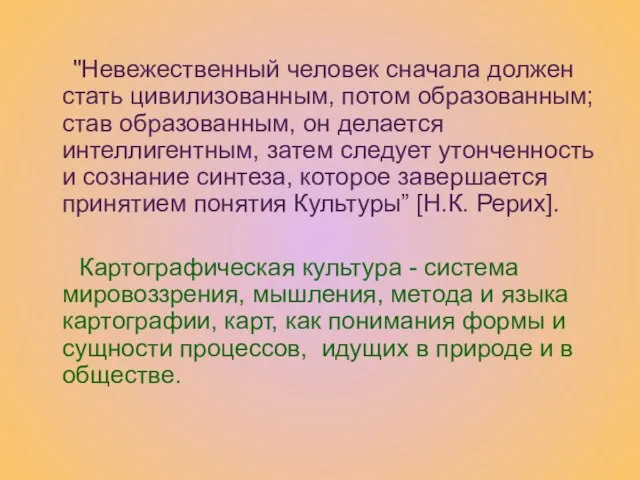 "Невежественный человек сначала должен стать цивилизованным, потом образованным; став образованным, он делается интеллигентным, затем следует утонченность и сознание синтеза, которое завершается принятием понятия Культуры” [Н.К. Рерих].

Картографическая культура - система мировоззрения, мышления, метода и языка картографии, карт, как понимания формы и сущности процессов, идущих в природе и в обществе.